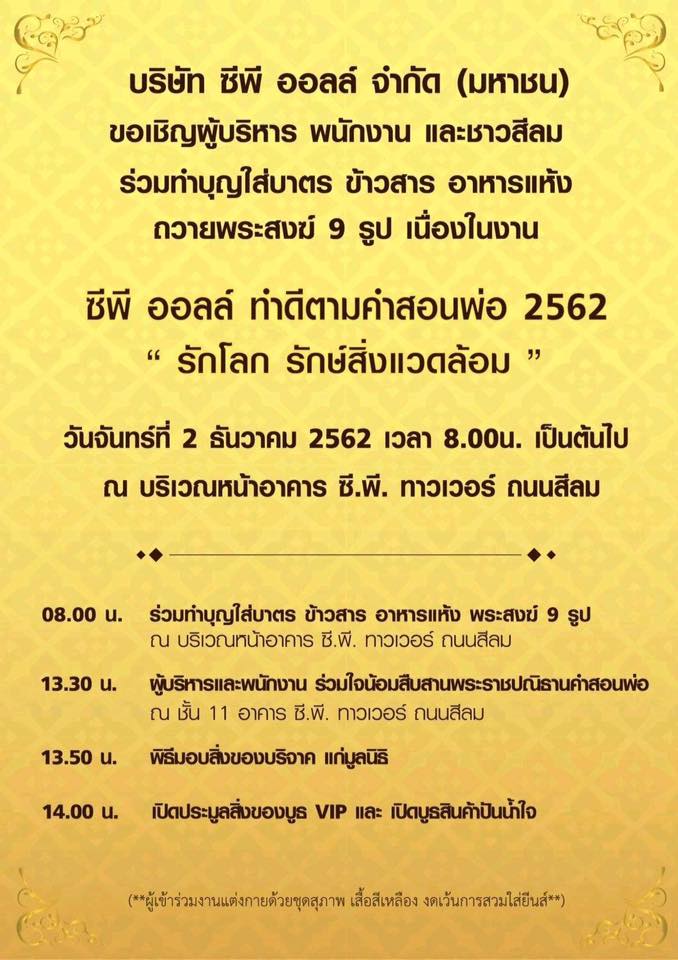 บริษัท ซีพี ออลล์ จำกัด (มหาชน)
ขอเชิญผู้บริหาร พนักงาน และชาวสีลม
ร่วมทำบุญใส่บาตร ข้าวสาร อาหารแห้ง
ถวายพระสงฆ์ 9 รูป เนื่องในงาน

ซีพี ออลล์ ทำดีตามคำสอนพ่อ 2562
“ รักโลก รักษ์สิ่งแวดล้อม ”

วันจันทร์ที่ 2 ธันวาคม 2562 เวลา 8.00น. เป็นต้นไป
ณ บริเวณหน้าอาคาร ซี.พี. ทาวเวอร์ ถนนสีลม

08.00 น. ร่วมทำบุญใส่บาตร ข้าวสาร อาหารแห้ง พระสงฆ์ 9 รูป
ณ บริเวณหน้าอาคาร ซี.พี. ทาวเวอร์ ถนนสีลม

13.30 น. ผู้บริหารและพนักงาน ร่วมใจน้อมสืบสานพระราชปณิธานคำสอนพ่อ
ณ ชั้น 11 อาคาร ซี.พี. ทาวเวอร์ ถนนสีลม

13.50 น. พิธีมอบสิ่งของบริจาค แก่มูลนิธิ

14.00 น. เปิดประมูลสิ่งของบูธ VIP และ เปิดบูธสินค้าปันน้ำใจ

(**ผู้เข้าร่วมงานแต่งกายด้วยชุดสุภาพ เสื้อสีเหลือง งดเว้นการสวมใส่ยีนส์**)